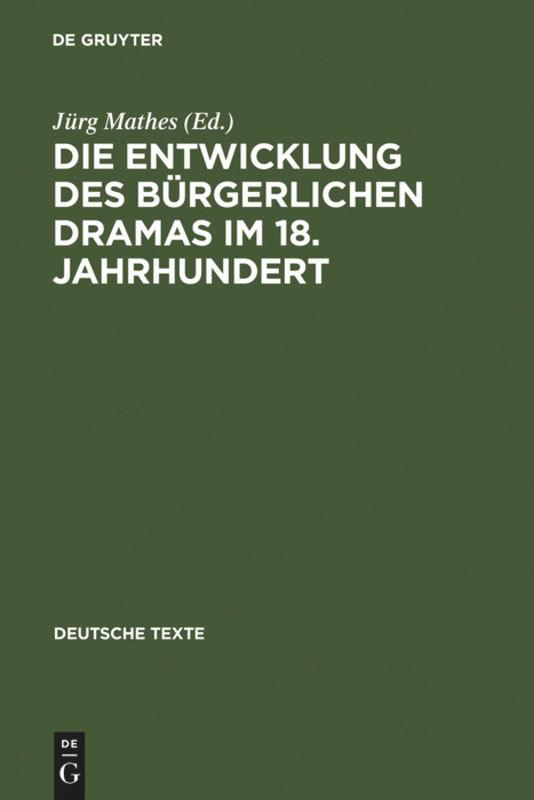 DE GRUYTER

Jürg Mathes (Ed.)

DIE ENTWICKLUNG DES BÜRGERLICHEN DRAMAS IM 18. JAHRHUNDERT

DEUTSCHE TEXTE

DE
G